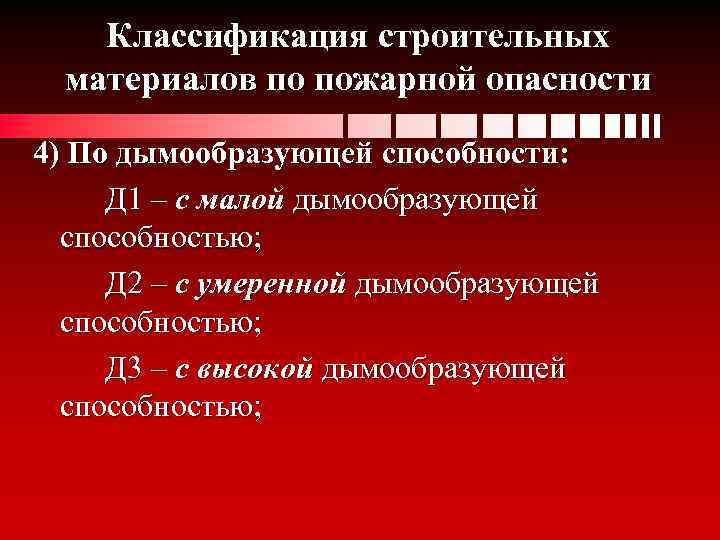 Классификация строительных материалов по пожарной опасности

4) По дымообразующей способности:

Д1 – с малой дымообразующей способностью;

Д2 – с умеренной дымообразующей способностью;

Д3 – с высокой дымообразующей способностью;